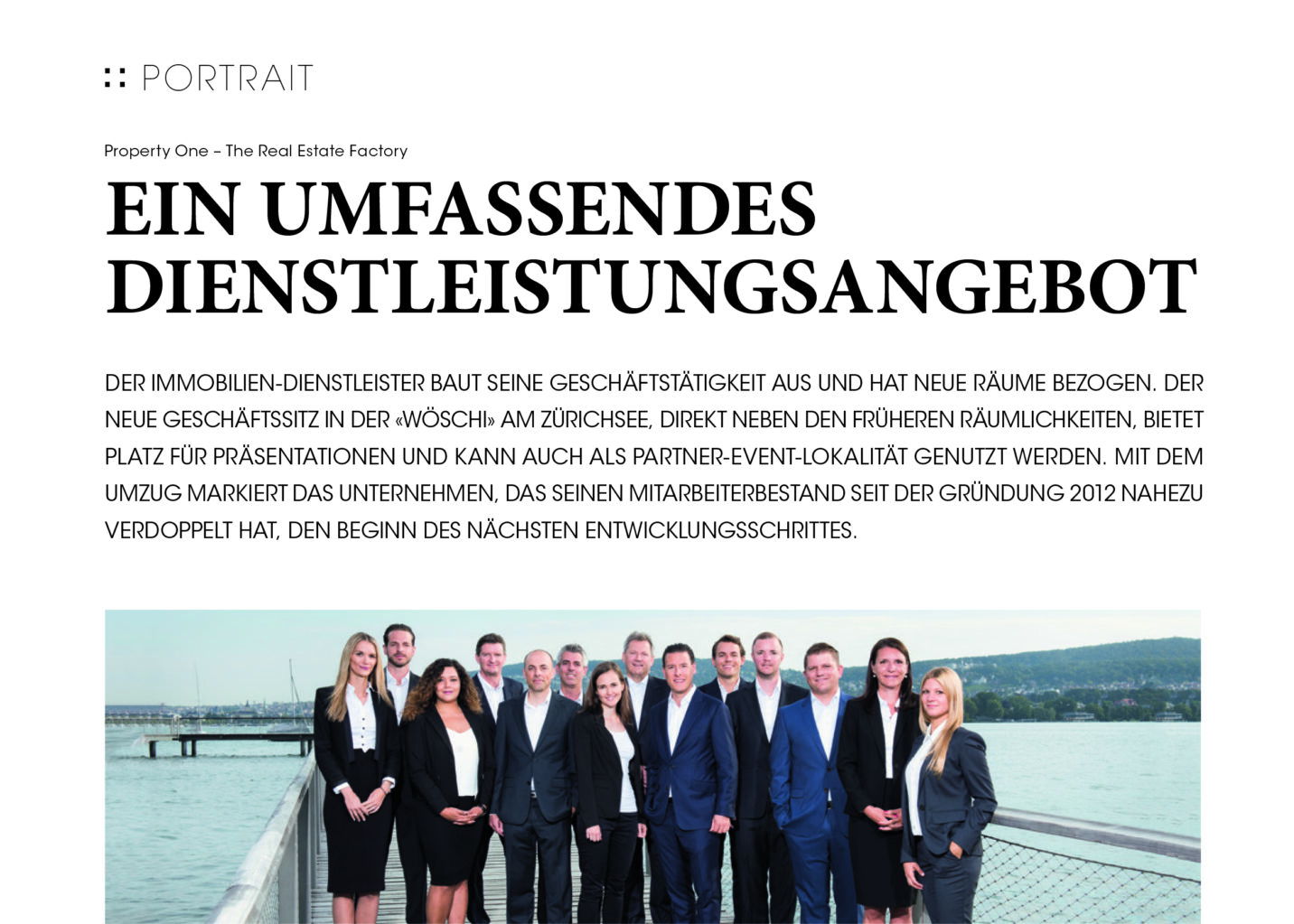 :: PORTRAIT

Property One – The Real Estate Factory

EIN UMFASSENDES DIENSTLEISTUNGSANGEBOT

DER IMMOBILIEN-DIENSTLEISTER BAUT SEINE GESCHÄFTSTÄTIGKEIT AUS UND HAT NEUE RÄUME BEZOGEN. DER NEUE GESCHÄFTSSITZ IN DER «WÖSCHI» AM ZÜRICHSEE, DIREKT NEBEN DEN FRÜHEREN RÄUMLICHKEITEN, BIETET PLATZ FÜR PRÄSENTATIONEN UND KANN AUCH ALS PARTNER-EVENT-LOKALITÄT GENUTZT WERDEN. MIT DEM UMZUG MARKIERT DAS UNTERNEHMEN, DAS SEINEN MITARBEITERBESTAND SEIT DER GRÜNDUNG 2012 NAHEZU VERDOPPELT HAT, DEN BEGINN DES NÄCHSTEN ENTWICKLUNGSSCHRITTES.